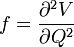 $f = \frac{\partial^2 V}{\partial Q^2}$